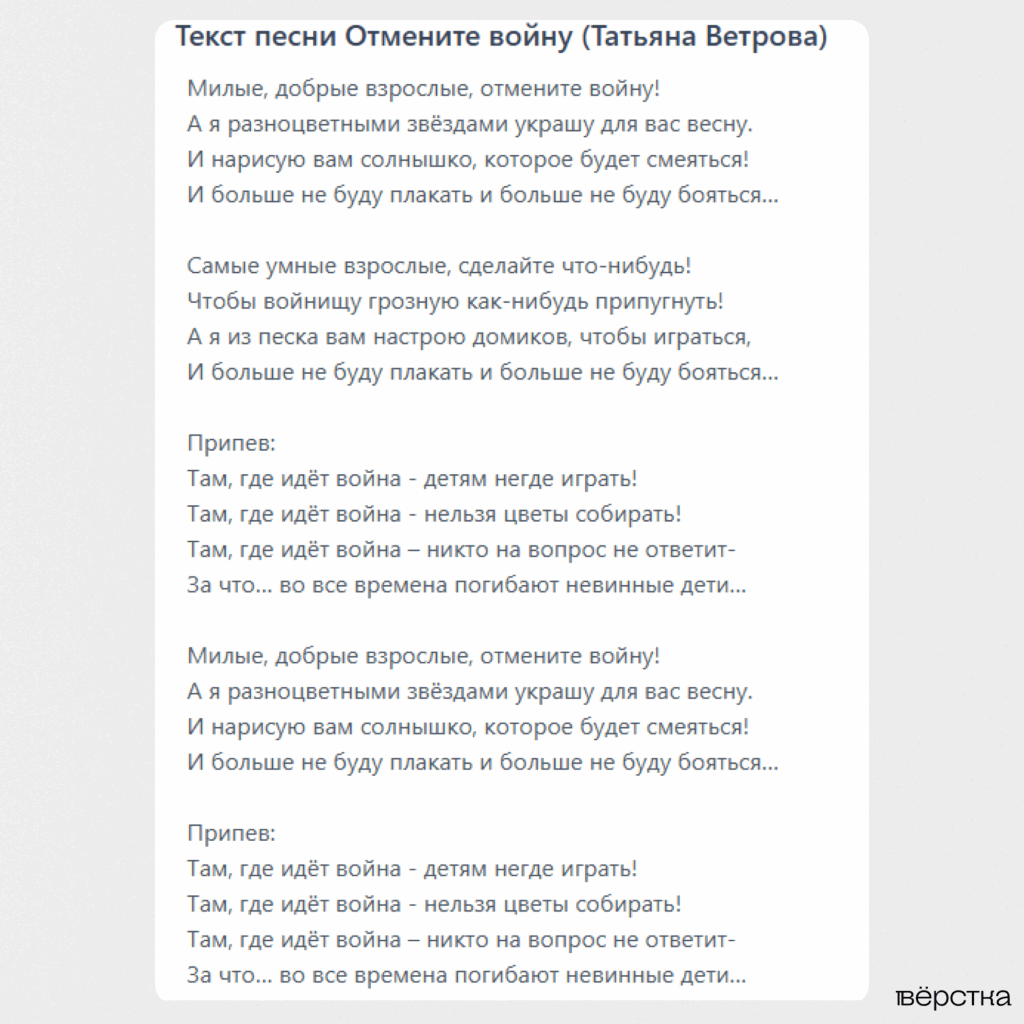 Текст песни Отмените войну (Татьяна Ветрова)

Милые, добрые взрослые, отмените войну!
А я разноцветными звёздами украшу для вас весну.
И нарисую вам солнышко, которое будет смеяться!
И больше не буду плакать и больше не буду бояться...

Самые умные взрослые, сделайте что-нибудь!
Чтобы войнищу грозную как-нибудь припугнуть!
А я из песка вам настрою домиков, чтобы играться,
И больше не буду плакать и больше не буду бояться...

Припев:
Там, где идёт война - детям негде играть!
Там, где идёт война - нельзя цветы собирать!
Там, где идёт война – никто на вопрос не ответит-
За что... во все времена погибают невинные дети...

Милые, добрые взрослые, отмените войну!
А я разноцветными звёздами украшу для вас весну.
И нарисую вам солнышко, которое будет смеяться!
И больше не буду плакать и больше не буду бояться...

Припев:
Там, где идёт война - детям негде играть!
Там, где идёт война - нельзя цветы собирать!
Там, где идёт война – никто на вопрос не ответит-
За что... во все времена погибают невинные дети...

вёрстка